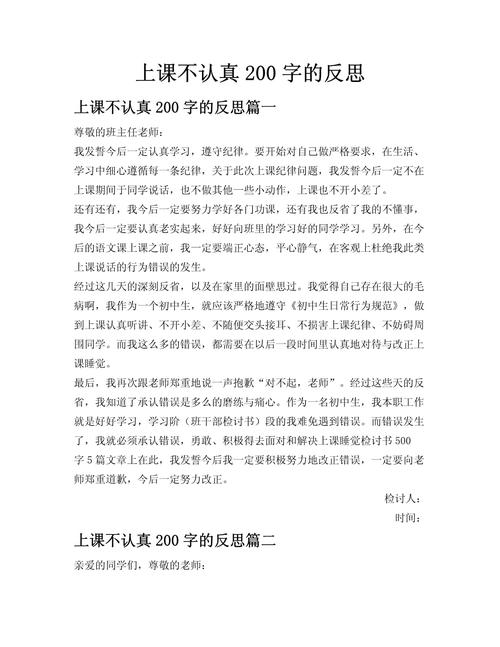 上课不认真 200 字的反思

上课不认真 200 字的反思篇一

尊敬的班主任老师：

我发誓今后一定认真学习，遵守纪律。要开始对自己做严格要求，在生活、学习中细心遵循每一条纪律，关于此次上课纪律问题，我发誓今后一定不在上课期间于同学说话，也不做其他一些小动作，上课也不开小差了。

还有还有，我今后一定要努力学好各门功课，还有我也反省了我的不懂事，我今后一定要认真老实起来，好好向班里的学习好的同学学习。另外，在今后的语文课上课之前，我一定要端正心态，平心静气，在客观上杜绝我此类上课说话的行为错误的发生。

经过这几天的深刻反省，以及在家里的面壁思过。我觉得自己存在很大的毛病啊，我作为一个初中生，就应该严格地遵守《初中生日常行为规范》，做到上课认真听讲、不开小差、不随便交头接耳、不损害上课纪律、不妨碍周围同学。而我这么多的错误，都需要在以后一段时间里认真地对待与改正上课睡觉。

最后，我再次跟老师郑重地说一声抱歉“对不起，老师”。经过这些天的反省，我知道了承认错误是多么的磨练与痛心。作为一名初中生，我本职工作就是好好学习，学习阶（班干部检讨书）段的我难免遇到错误。而错误发生了，我就必须承认错误，勇敢、积极得去面对和解决上课睡觉检讨书 500 字 5 篇文章上在此，我发誓今后我一定要积极努力地改正错误，一定要向老师郑重道歉，今后一定努力改正。

检讨人：

时间：

上课不认真 200 字的反思篇二

亲爱的同学们，尊敬的老师：